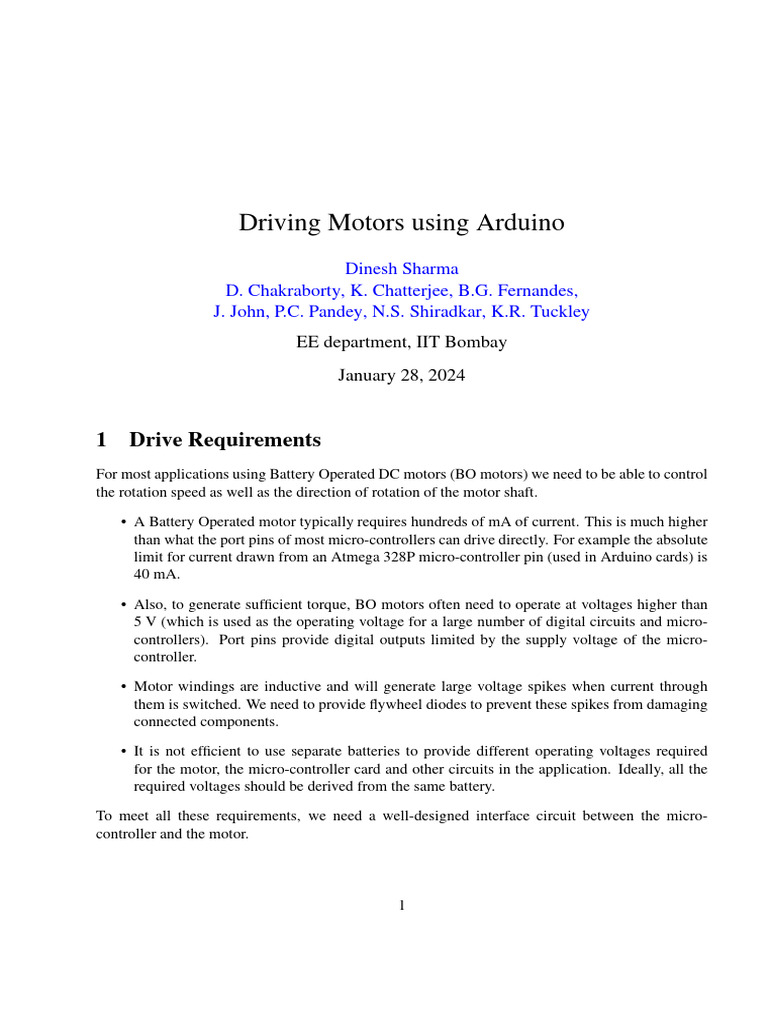 Driving Motors using Arduino

Dinesh Sharma
D. Chakraborty, K. Chatterjee, B.G. Fernandes,
J. John, P.C. Pandey, N.S. Shiradkar, K.R. Tuckley

EE department, IIT Bombay

January 28, 2024

1 Drive Requirements

For most applications using Battery Operated DC motors (BO motors) we need to be able to control the rotation speed as well as the direction of rotation of the motor shaft.

• A Battery Operated motor typically requires hundreds of mA of current. This is much higher than what the port pins of most micro-controllers can drive directly. For example the absolute limit for current drawn from an Atmega 328P micro-controller pin (used in Arduino cards) is 40 mA.

• Also, to generate sufficient torque, BO motors often need to operate at voltages higher than 5 V (which is used as the operating voltage for a large number of digital circuits and micro-controllers). Port pins provide digital outputs limited by the supply voltage of the micro-controller.

• Motor windings are inductive and will generate large voltage spikes when current through them is switched. We need to provide flywheel diodes to prevent these spikes from damaging connected components.

• It is not efficient to use separate batteries to provide different operating voltages required for the motor, the micro-controller card and other circuits in the application. Ideally, all the required voltages should be derived from the same battery.

To meet all these requirements, we need a well-designed interface circuit between the micro-controller and the motor.

1